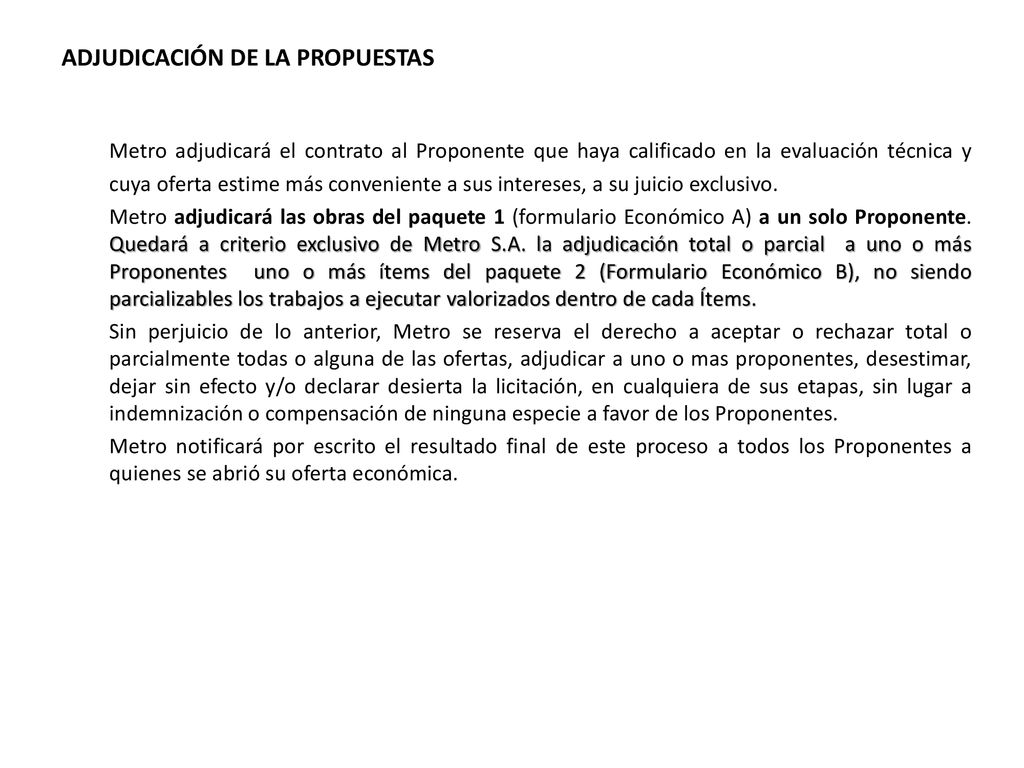 ADJUDICACIÓN DE LA PROPUESTAS

Metro adjudicará el contrato al Proponente que haya calificado en la evaluación técnica y cuya oferta estime más conveniente a sus intereses, a su juicio exclusivo.

Metro adjudicará las obras del paquete 1 (formulario Económico A) a un solo Proponente. Quedará a criterio exclusivo de Metro S.A. la adjudicación total o parcial a uno o más Proponentes uno o más ítems del paquete 2 (Formulario Económico B), no siendo parcializables los trabajos a ejecutar valorizados dentro de cada Ítems.

Sin perjuicio de lo anterior, Metro se reserva el derecho a aceptar o rechazar total o parcialmente todas o alguna de las ofertas, adjudicar a uno o mas proponentes, desestimar, dejar sin efecto y/o declarar desierta la licitación, en cualquiera de sus etapas, sin lugar a indemnización o compensación de ninguna especie a favor de los Proponentes.

Metro notificará por escrito el resultado final de este proceso a todos los Proponentes a quienes se abrió su oferta económica.